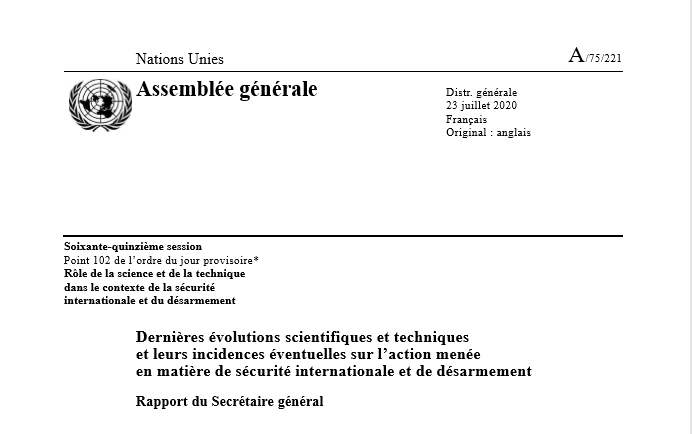 Nations Unies

A/75/221

Assemblée générale

Distr. générale
23 juillet 2020
Français
Original : anglais

Soixante-quinzième session
Point 102 de l'ordre du jour provisoire*
Rôle de la science et de la technique dans le contexte de la sécurité internationale et du désarmement

Dernières évolutions scientifiques et techniques et leurs incidences éventuelles sur l'action menée en matière de sécurité internationale et de désarmement

Rapport du Secrétaire général